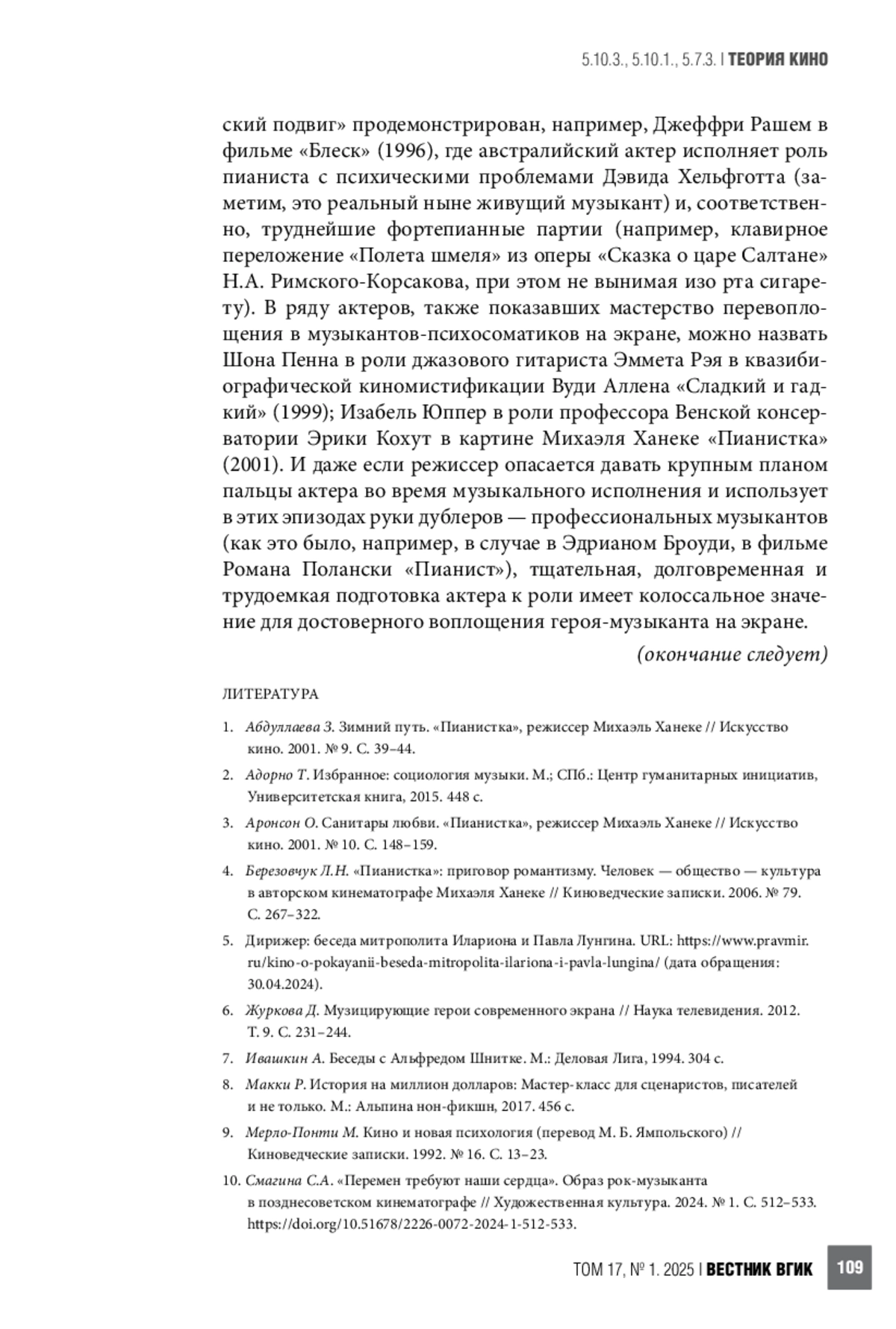 5.10.3., 5.10.1., 5.7.3. | ТЕОРИЯ КИНО

ский подвиг» продемонстрирован, например, Джеффри Рашем в фильме «Блеск» (1996), где австралийский актер исполняет роль пианиста с психическими проблемами Дэвида Хельфготта (заметим, это реальный ныне живущий музыкант) и, соответственно, труднейшие фортепианные партии (например, клавирное переложение «Полета шмеля» из оперы «Сказка о царе Салтане» Н.А. Римского-Корсакова, при этом не вынимая изо рта сигарету). В ряду актеров, также показавших мастерство перевоплощения в музыкантов-психосоматиков на экране, можно назвать Шона Пенна в роли джазового гитариста Эммета Рэя в квазибиографической киномистификации Вуди Аллена «Сладкий и гадкий» (1999); Изабель Юппер в роли профессора Венской консерватории Эрики Кохут в картине Михаэля Ханеке «Пианистка» (2001). И даже если режиссер опасается давать крупным планом пальцы актера во время музыкального исполнения и использует в этих эпизодах руки дублеров — профессиональных музыкантов (как это было, например, в случае в Эдрианом Броуди, в фильме Романа Полански «Пианист»), тщательная, долговременная и трудоемкая подготовка актера к роли имеет колоссальное значение для достоверного воплощения героя-музыканта на экране.

(окончание следует)

ЛИТЕРАТУРА

1. Абдуллаева З. Зимний путь. «Пианистка», режиссер Михаэль Ханеке // Искусство кино. 2001. № 9. С. 39–44.
2. Адорно Т. Избранное: социология музыки. М.; СПб.: Центр гуманитарных инициатив, Университетская книга, 2015. 448 с.
3. Аронсон О. Санитары любви. «Пианистка», режиссер Михаэль Ханеке // Искусство кино. 2001. № 10. С. 148–159.
4. Березовчук Л.Н. «Пианистка»: приговор романтизму. Человек — общество — культура в авторском кинематографе Михаэля Ханеке // Киноведческие записки. 2006. № 79. С. 267–322.
5. Дирижер: беседа митрополита Илариона и Павла Лунгина. URL: https://www.pravmir.ru/kino-o-pokayanii-beseda-mitropolita-ilariona-i-pavla-lungina/ (дата обращения: 30.04.2024).
6. Журкова Д. Музицирующие герои современного экрана // Наука телевидения. 2012. Т. 9. С. 231–244.
7. Ивашкин А. Беседы с Альфредом Шнитке. М.: Деловая Лига, 1994. 304 с.
8. Макки Р. История на миллион долларов: Мастер-класс для сценаристов, писателей и не только. М.: Альпина нон-фикшн, 2017. 456 с.
9. Мерло-Понти М. Кино и новая психология (перевод М. Б. Ямпольского) // Киноведческие записки. 1992. № 16. С. 13–23.
10. Смагина С.А. «Перемен требуют наши сердца». Образ рок-музыканта в позднесоветском кинематографе // Художественная культура. 2024. № 1. С. 512–533. https://doi.org/10.51678/2226-0072-2024-1-512-533.

ТОМ 17, № 1. 2025 | ВЕСТНИК ВГИК 109